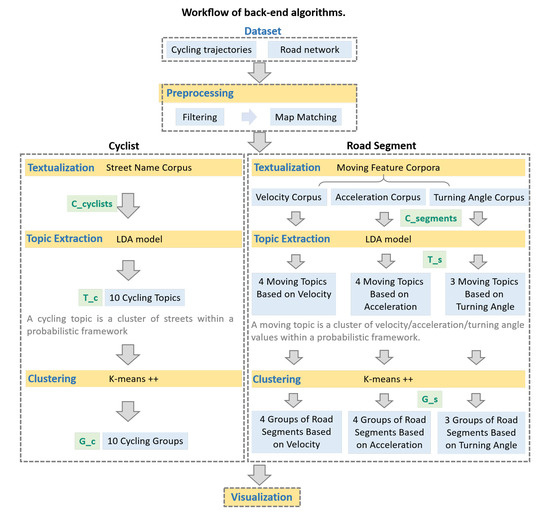 Workflow of back-end algorithms.

Dataset

Cycling trajectories

Road network

Preprocessing

Filtering

Map Matching

Cyclist

Textualization Street Name Corpus

C_cyclists

Topic Extraction LDA model

T_c 10 Cycling Topics

A cycling topic is a cluster of streets within a probabilistic framework

Clustering K-means ++

G_c 10 Cycling Groups

Road Segment

Textualization Moving Feature Corpora

Velocity Corpus

Acceleration Corpus

Turning Angle Corpus

C_segments

Topic Extraction LDA model

T_s

4 Moving Topics Based on Velocity

4 Moving Topics Based on Acceleration

3 Moving Topics Based on Turning Angle

A moving topic is a cluster of velocity/acceleration/turning angle values within a probabilistic framework.

Clustering K-means ++

G_s

4 Groups of Road Segments Based on Velocity

4 Groups of Road Segments Based on Acceleration

3 Groups of Road Segments Based on Turning Angle

Visualization